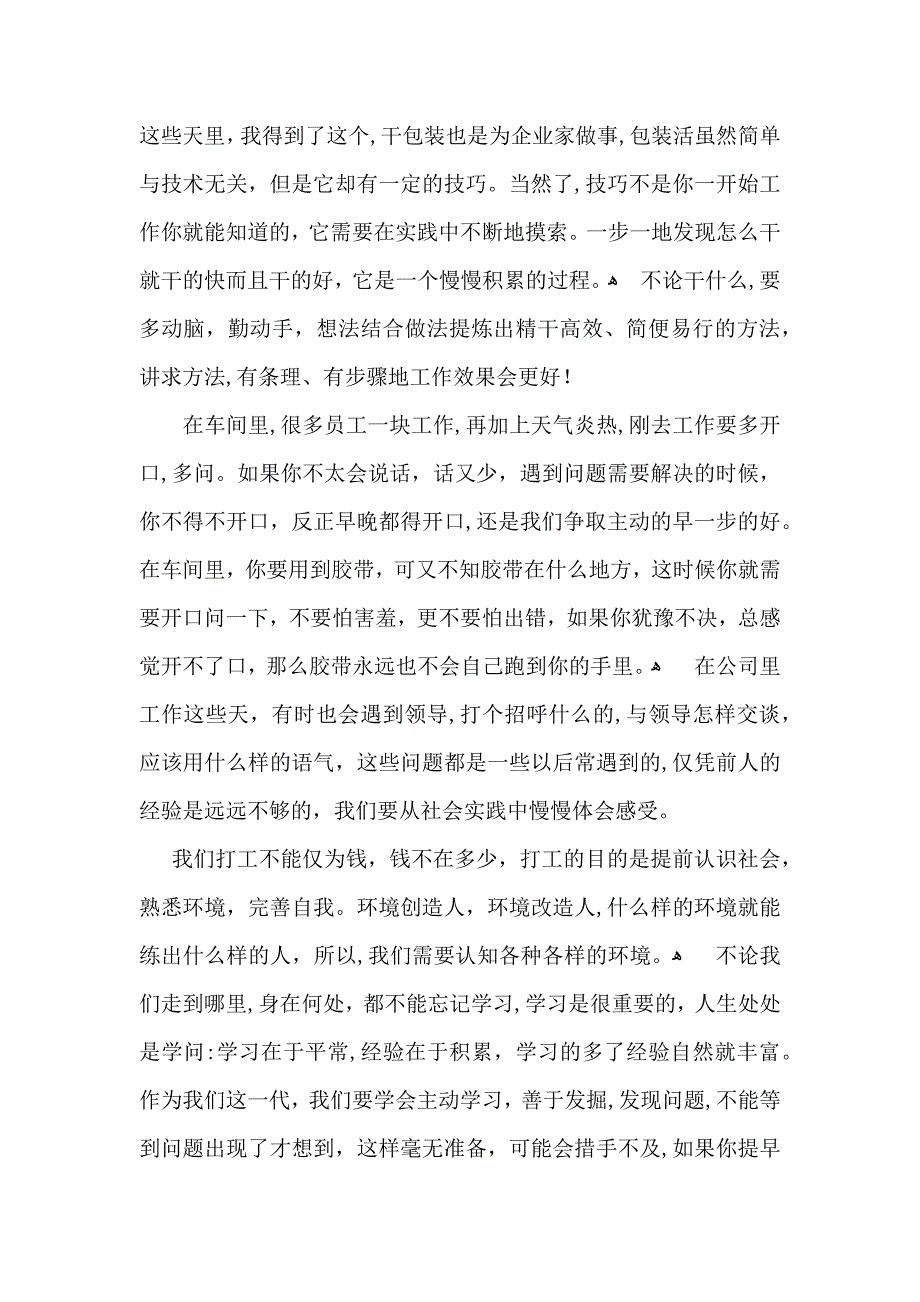 这些天里，我得到了这个，干包装也是为企业家做事，包装活虽然简单与技术无关，但是它却有一定的技巧。当然了，技巧不是你一开始工作你就能知道的，它需要在实践中不断地摸索。一步一地发现怎么干就干的快而且干的好，它是一个慢慢积累的过程。 不论干什么，要多动脑，勤动手，想法结合做法提炼出精干高效、简便易行的方法，讲求方法，有条理、有步骤地工作效果会更好！

在车间里，很多员工一块工作，再加上天气炎热，刚去工作要多开口，多问。如果你不太会说话，话又少，遇到问题需要解决的时候，你不得不开口，反正早晚都得开口，还是我们争取主动的早一步的好。在车间里，你要用到胶带，可又不知胶带在什么地方，这时候你就需要开口问一下，不要怕害羞，更不要怕出错，如果你犹豫不决，总感觉开不了口，那么胶带永远也不会自己跑到你的手里。 在公司里工作这些天，有时也会遇到领导，打个招呼什么的，与领导怎样交谈，应该用什么样的语气，这些问题都是一些以后常遇到的，仅凭前人的经验是远远不够的，我们要从社会实践中慢慢体会感受。

我们打工不能仅为钱，钱不在多少，打工的目的是提前认识社会，熟悉环境，完善自我。环境创造人，环境改造人，什么样的环境就能练出什么样的人，所以，我们需要认知各种各样的环境。 不论我们走到哪里，身在何处，都不能忘记学习，学习是很重要的，人生处处是学问：学习在于平常，经验在于积累，学习的多了经验自然就丰富。作为我们这一代，我们要学会主动学习，善于发掘，发现问题，不能等到问题出现了才想到，这样毫无准备，可能会措手不及，如果你提早